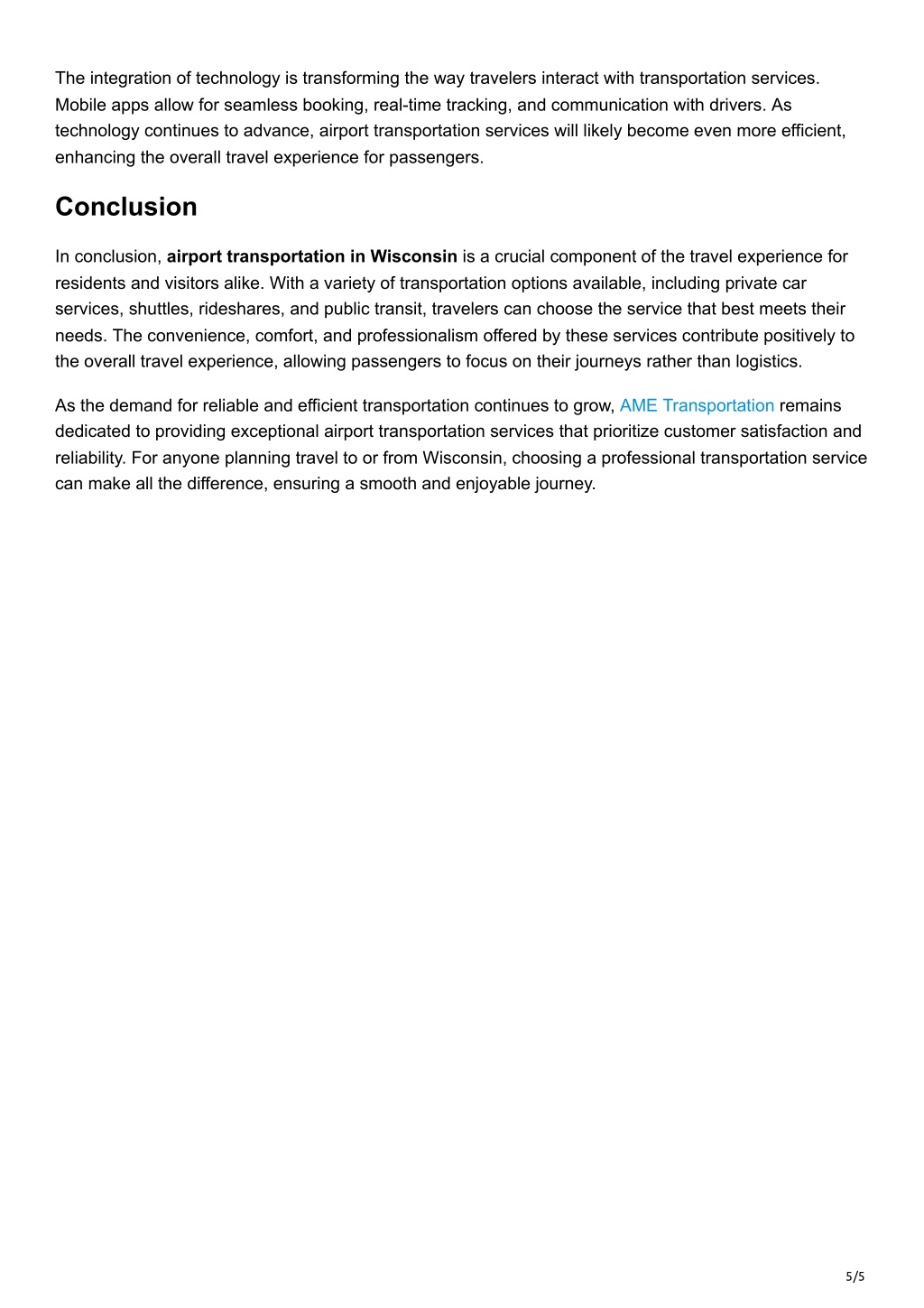 The integration of technology is transforming the way travelers interact with transportation services. Mobile apps allow for seamless booking, real-time tracking, and communication with drivers. As technology continues to advance, airport transportation services will likely become even more efficient, enhancing the overall travel experience for passengers.

Conclusion

In conclusion, airport transportation in Wisconsin is a crucial component of the travel experience for residents and visitors alike. With a variety of transportation options available, including private car services, shuttles, rideshares, and public transit, travelers can choose the service that best meets their needs. The convenience, comfort, and professionalism offered by these services contribute positively to the overall travel experience, allowing passengers to focus on their journeys rather than logistics.

As the demand for reliable and efficient transportation continues to grow, AME Transportation remains dedicated to providing exceptional airport transportation services that prioritize customer satisfaction and reliability. For anyone planning travel to or from Wisconsin, choosing a professional transportation service can make all the difference, ensuring a smooth and enjoyable journey.

5/5